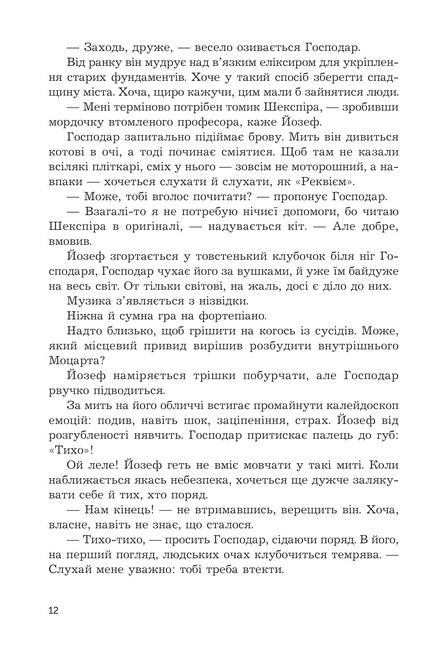 — Заходь, друже, — весело озивається Господар.

Від ранку він мудрує над в'язким еліксиром для укріплення старих фундаментів. Хоче у такий спосіб зберегти спадщину міста. Хоча, щиро кажучи, цим мали б зайнятися люди.

— Мені терміново потрібен томик Шекспіра, — зробивши мордочку втомленого професора, каже Йозеф.

Господар запитально підіймає брову. Мить він дивиться котові в очі, а тоді починає сміятися. Щоб там не казали всілякі пліткарі, сміх у нього — зовсім не моторошний, а навпаки — хочеться слухати й слухати, як «Реквієм».

— Може, тобі вголос почитати? — пропонує Господар.

— Взагалі-то я не потребую нічиєї допомоги, бо читаю Шекспіра в оригіналі, — надувається кіт. — Але добре, вмовив.

Йозеф згортається у товстенький клубочок біля ніг Господаря, Господар чухає його за вушками, й уже їм байдуже на весь світ. От тільки світові, на жаль, досі є діло до них.

Музика з'являється з нізвідки.

Ніжна й сумна гра на фортепіано.

Надто близько, щоб грішити на когось із сусідів. Може, який місцевий привид вирішив розбудити внутрішнього Моцарта?

Йозеф наміряється трішки побурчати, але Господар рвучко підводиться.

За мить на його обличчі встигає промайнути калейдоскоп емоцій: подив, навіть шок, заціпеніння, страх. Йозеф від розгубленості нявчить. Господар притискає палець до губ: «Тихо»!

Ой леле! Йозеф геть не вміє мовчати у такі миті. Коли наближається якась небезпека, хочеться ще дужче залякувати себе й тих, хто поряд.

— Нам кінець! — не втримавшись, верещить він. Хоча, власне, навіть не знає, що сталося.

— Тихо-тихо, — просить Господар, сідаючи поряд. В його, на перший погляд, людських очах клубочиться темрява. — Слухай мене уважно: тобі треба втекти.

12